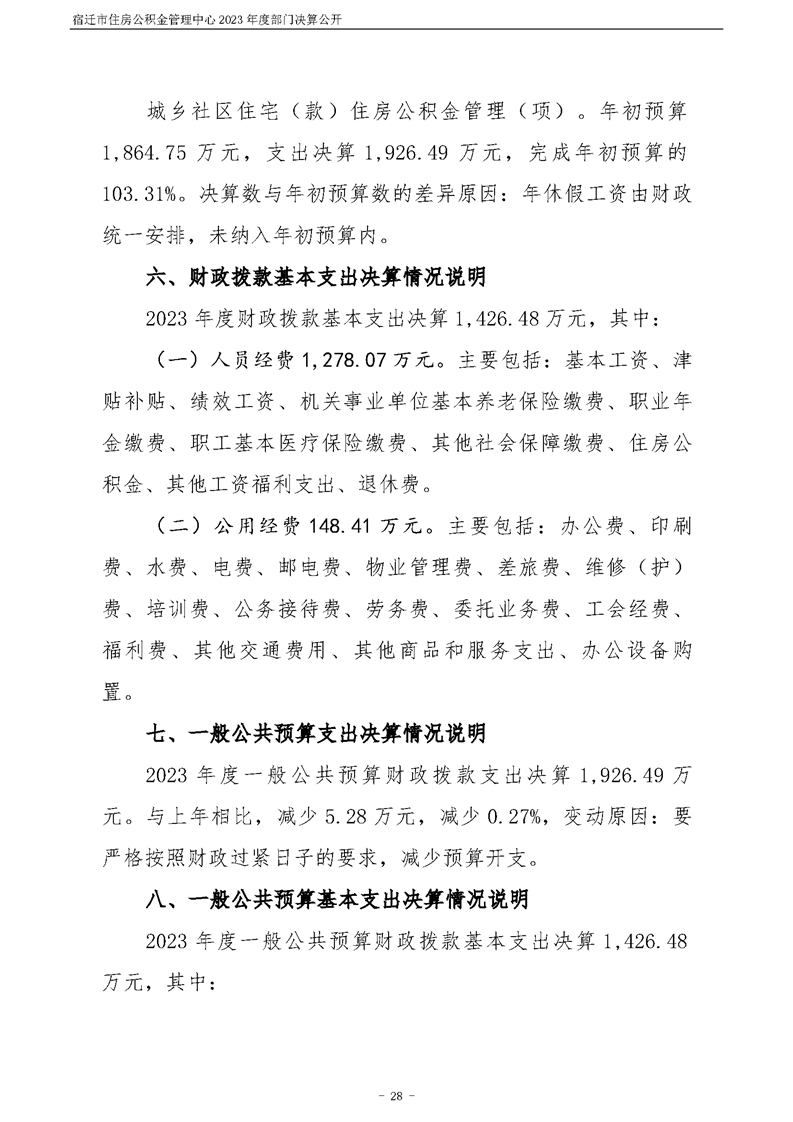 宿迁市住房公积金管理中心 2023 年度部门决算公开

城乡社区住宅（款）住房公积金管理（项）。年初预算 1,864.75 万元，支出决算 1,926.49 万元，完成年初预算的 103.31%。决算数与年初预算数的差异原因：年休假工资由财政统一安排，未纳入年初预算内。

六、财政拨款基本支出决算情况说明

2023 年度财政拨款基本支出决算 1,426.48 万元，其中：

（一）人员经费 1,278.07 万元。主要包括：基本工资、津贴补贴、绩效工资、机关事业单位基本养老保险缴费、职业年金缴费、职工基本医疗保险缴费、其他社会保障缴费、住房公积金、其他工资福利支出、退休费。

（二）公用经费 148.41 万元。主要包括：办公费、印刷费、水费、电费、邮电费、物业管理费、差旅费、维修（护）费、培训费、公务接待费、劳务费、委托业务费、工会经费、福利费、其他交通费用、其他商品和服务支出、办公设备购置。

七、一般公共预算支出决算情况说明

2023 年度一般公共预算财政拨款支出决算 1,926.49 万元。与上年相比，减少 5.28 万元，减少 0.27%，变动原因：要严格按照财政过紧日子的要求，减少预算开支。

八、一般公共预算基本支出决算情况说明

2023 年度一般公共预算财政拨款基本支出决算 1,426.48 万元，其中：

- 28 -